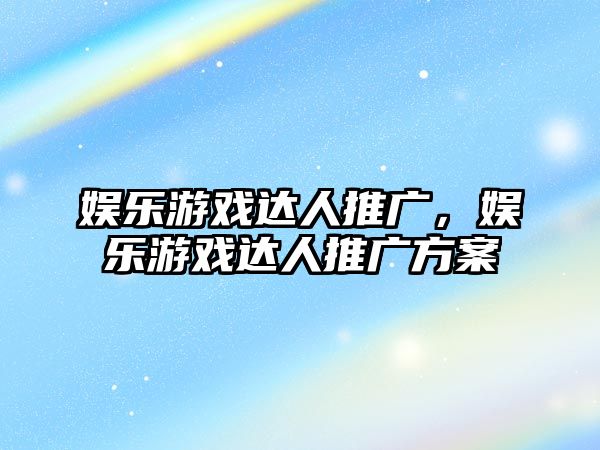 娱乐游戏达人推广，娱乐游戏达人推广方案